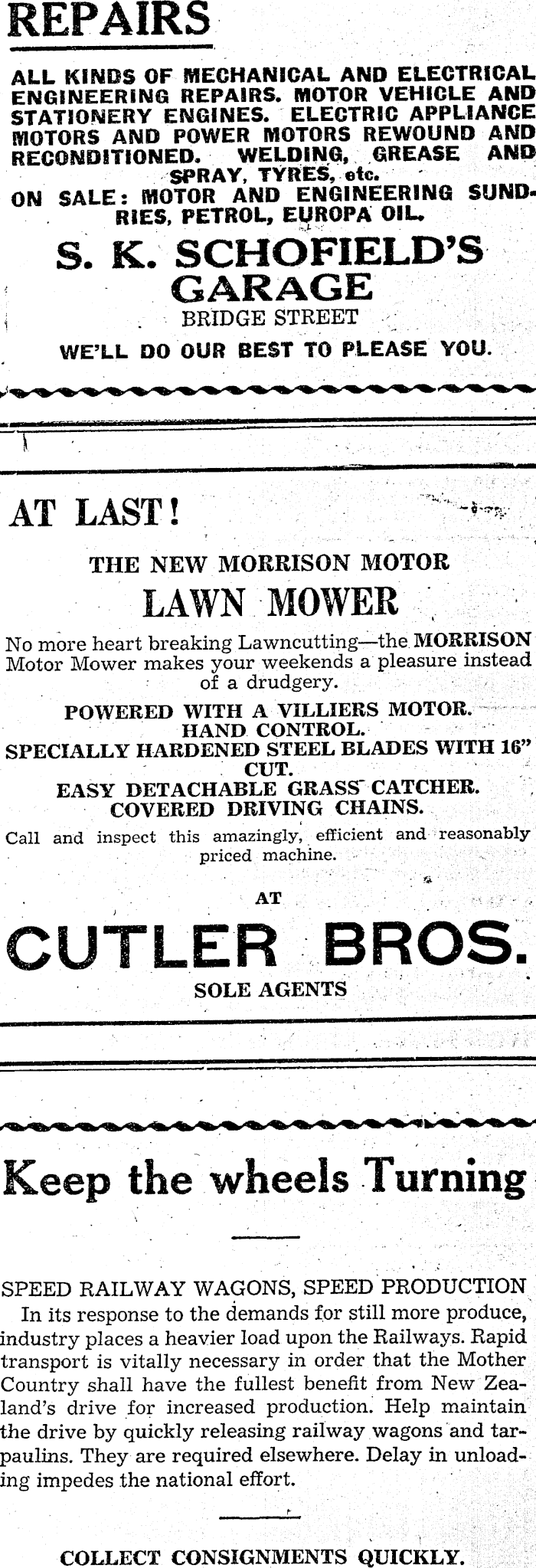 REPAIRS

ALL KINDS OF MECHANICAL AND ELECTRICAL ENGINEERING REPAIRS. MOTOR VEHICLE AND STATIONERY ENGINES. ELECTRIC APPLIANCE MOTORS AND POWER MOTORS REWOUND AND RECONDITIONED. WELDING, GREASE AND SPRAY, TYRES, etc.

ON SALE: MOTOR AND ENGINEERING SUNDRIES, PETROL, EUROPA OIL.

S. K. SCHOFIELD'S GARAGE

BRIDGE STREET

WE'LL DO OUR BEST TO PLEASE YOU.

AT LAST!

THE NEW MORRISON MOTOR

LAWN MOWER

No more heart breaking Lawncutting—the MORRISON Motor Mower makes your weekends a pleasure instead of a drudgery.

POWERED WITH A VILLIERS MOTOR.
HAND CONTROL.
SPECIALLY HARDENED STEEL BLADES WITH 16" CUT.
EASY DETACHABLE GRASS CATCHER.
COVERED DRIVING CHAINS.

Call and inspect this amazingly, efficient and reasonably priced machine.

AT

CUTLER BROS.

SOLE AGENTS

Keep the wheels Turning

SPEED RAILWAY WAGONS, SPEED PRODUCTION

In its response to the demands for still more produce, industry places a heavier load upon the Railways. Rapid transport is vitally necessary in order that the Mother Country shall have the fullest benefit from New Zealand's drive for increased production. Help maintain the drive by quickly releasing railway wagons and tarpaulins. They are required elsewhere. Delay in unloading impedes the national effort.

COLLECT CONSIGNMENTS QUICKLY.